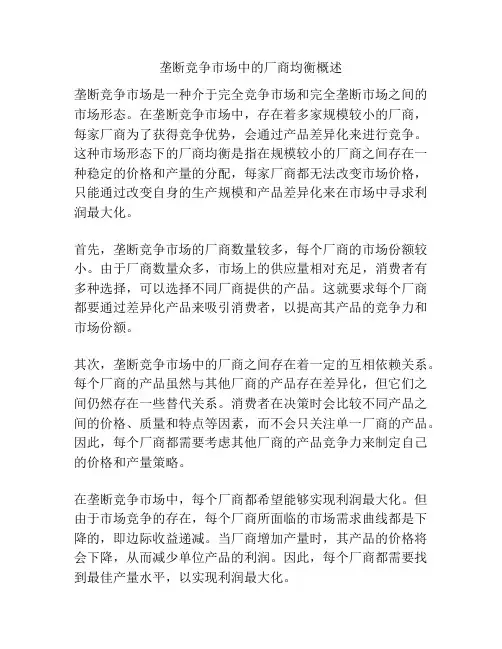 垄断竞争市场中的厂商均衡概述

垄断竞争市场是一种介于完全竞争市场和完全垄断市场之间的市场形态。在垄断竞争市场中，存在着多家规模较小的厂商，每家厂商为了获得竞争优势，会通过产品差异化来进行竞争。这种市场形态下的厂商均衡是指在规模较小的厂商之间存在一种稳定的价格和产量的分配，每家厂商都无法改变市场价格，只能通过改变自身的生产规模和产品差异化来在市场中寻求利润最大化。

首先，垄断竞争市场的厂商数量较多，每个厂商的市场份额较小。由于厂商数量众多，市场上的供应量相对充足，消费者有多种选择，可以选择不同厂商提供的产品。这就要求每个厂商都要通过差异化产品来吸引消费者，以提高其产品的竞争力和市场份额。

其次，垄断竞争市场中的厂商之间存在着一定的互相依赖关系。每个厂商的产品虽然与其他厂商的产品存在差异化，但它们之间仍然存在一些替代关系。消费者在决策时会比较不同产品之间的价格、质量和特点等因素，而不会只关注单一厂商的产品。因此，每个厂商都需要考虑其他厂商的产品竞争力来制定自己的价格和产量策略。

在垄断竞争市场中，每个厂商都希望能够实现利润最大化。但由于市场竞争的存在，每个厂商所面临的市场需求曲线都是下降的，即边际收益递减。当厂商增加产量时，其产品的价格将会下降，从而减少单位产品的利润。因此，每个厂商都需要找到最佳产量水平，以实现利润最大化。